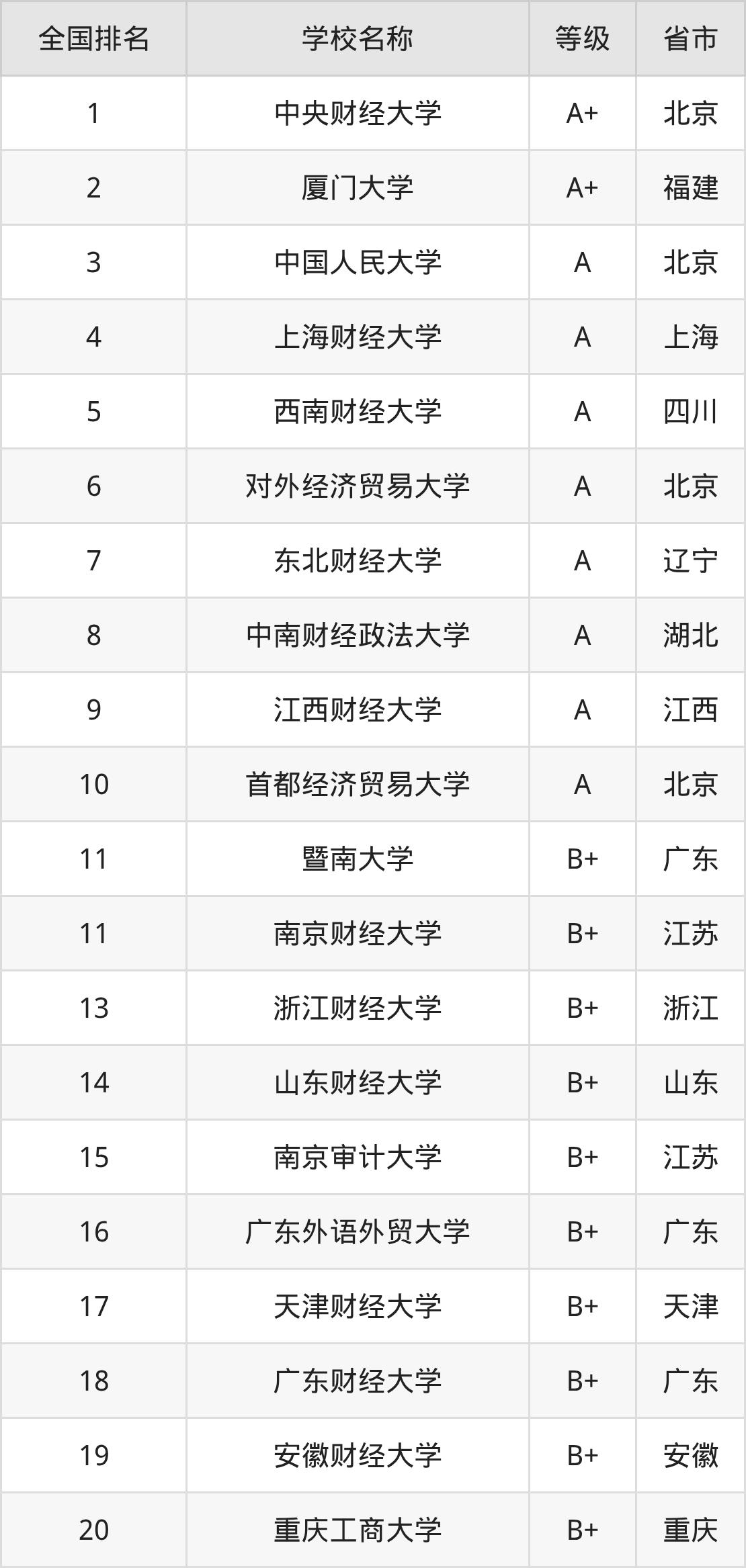 | 全国排名 | 学校名称 | 等级 | 省市 |
|---|---|---|---|
| 1 | 中央财经大学 | A+ | 北京 |
| 2 | 厦门大学 | A+ | 福建 |
| 3 | 中国人民大学 | A | 北京 |
| 4 | 上海财经大学 | A | 上海 |
| 5 | 西南财经大学 | A | 四川 |
| 6 | 对外经济贸易大学 | A | 北京 |
| 7 | 东北财经大学 | A | 辽宁 |
| 8 | 中南财经政法大学 | A | 湖北 |
| 9 | 江西财经大学 | A | 江西 |
| 10 | 首都经济贸易大学 | A | 北京 |
| 11 | 暨南大学 | B+ | 广东 |
| 11 | 南京财经大学 | B+ | 江苏 |
| 13 | 浙江财经大学 | B+ | 浙江 |
| 14 | 山东财经大学 | B+ | 山东 |
| 15 | 南京审计大学 | B+ | 江苏 |
| 16 | 广东外语外贸大学 | B+ | 广东 |
| 17 | 天津财经大学 | B+ | 天津 |
| 18 | 广东财经大学 | B+ | 广东 |
| 19 | 安徽财经大学 | B+ | 安徽 |
| 20 | 重庆工商大学 | B+ | 重庆 |